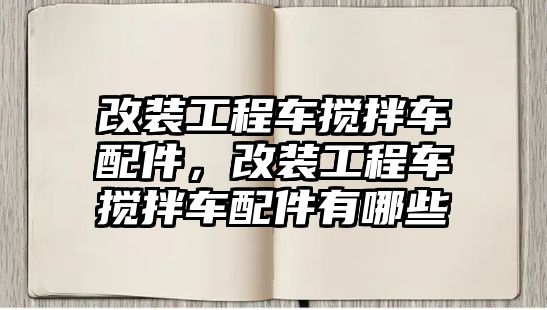 改装工程车搅拌车配件，改装工程车搅拌车配件有哪些